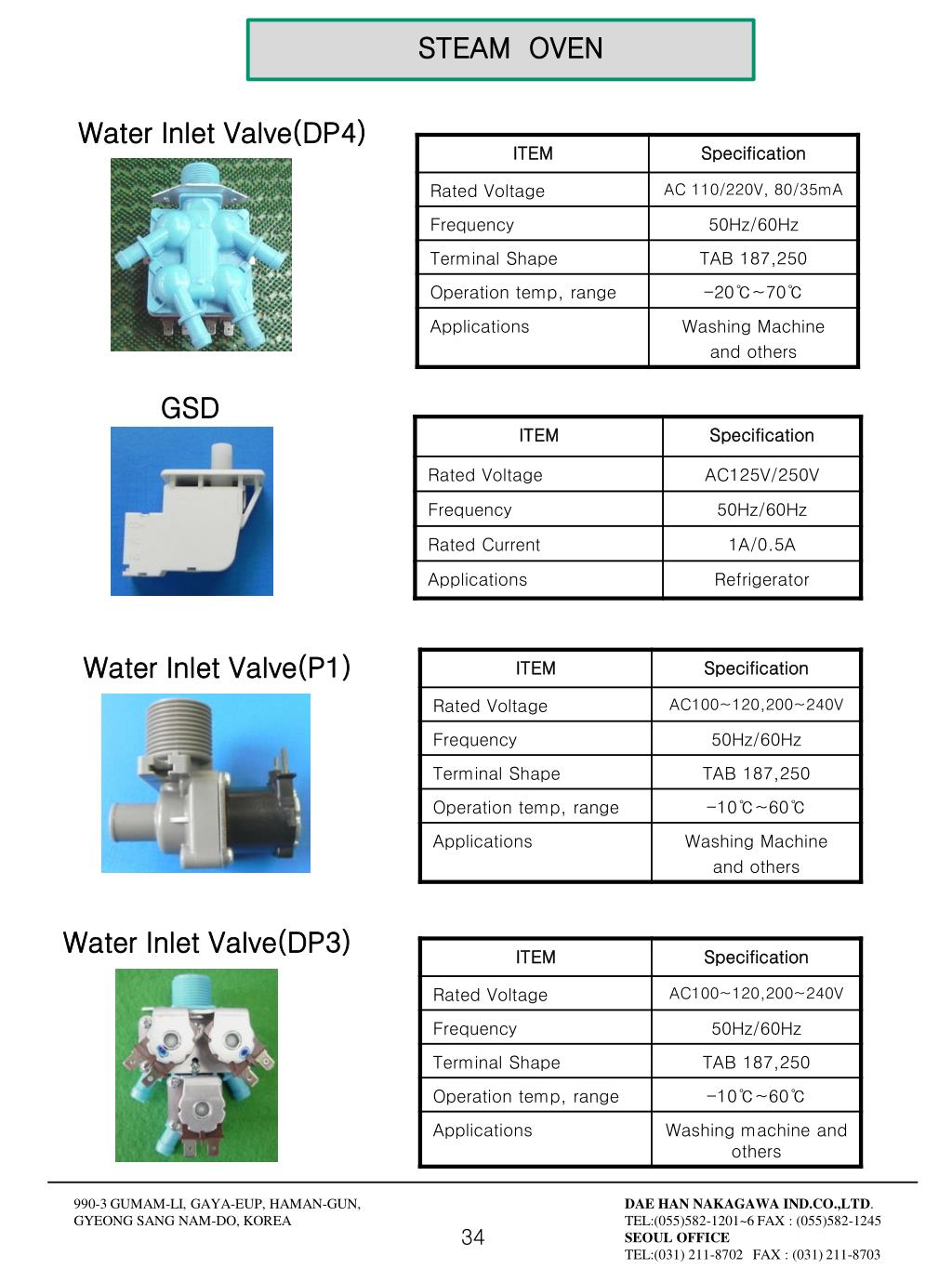 STEAM OVEN

Water Inlet Valve(DP4)

| ITEM | Specification |
|---|---|
| Rated Voltage | AC 110/220V, 80/35mA |
| Frequency | 50Hz/60Hz |
| Terminal Shape | TAB 187,250 |
| Operation temp, range | -20℃~70℃ |
| Applications | Washing Machine and others |

GSD

| ITEM | Specification |
|---|---|
| Rated Voltage | AC125V/250V |
| Frequency | 50Hz/60Hz |
| Rated Current | 1A/0.5A |
| Applications | Refrigerator |

Water Inlet Valve(P1)

| ITEM | Specification |
|---|---|
| Rated Voltage | AC100~120,200~240V |
| Frequency | 50Hz/60Hz |
| Terminal Shape | TAB 187,250 |
| Operation temp, range | -10℃~60℃ |
| Applications | Washing Machine and others |

Water Inlet Valve(DP3)

| ITEM | Specification |
|---|---|
| Rated Voltage | AC100~120,200~240V |
| Frequency | 50Hz/60Hz |
| Terminal Shape | TAB 187,250 |
| Operation temp, range | -10℃~60℃ |
| Applications | Washing machine and others |

990-3 GUMAM-LI, GAYA-EUP, HAMAN-GUN,
GYEONG SANG NAM-DO, KOREA

34

DAE HAN NAKAGAWA IND.CO.,LTD.
TEL:(055)582-1201~6 FAX : (055)582-1245
SEOUL OFFICE
TEL:(031) 211-8702 FAX : (031) 211-8703